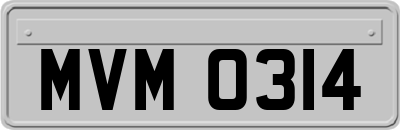 MVM 0314